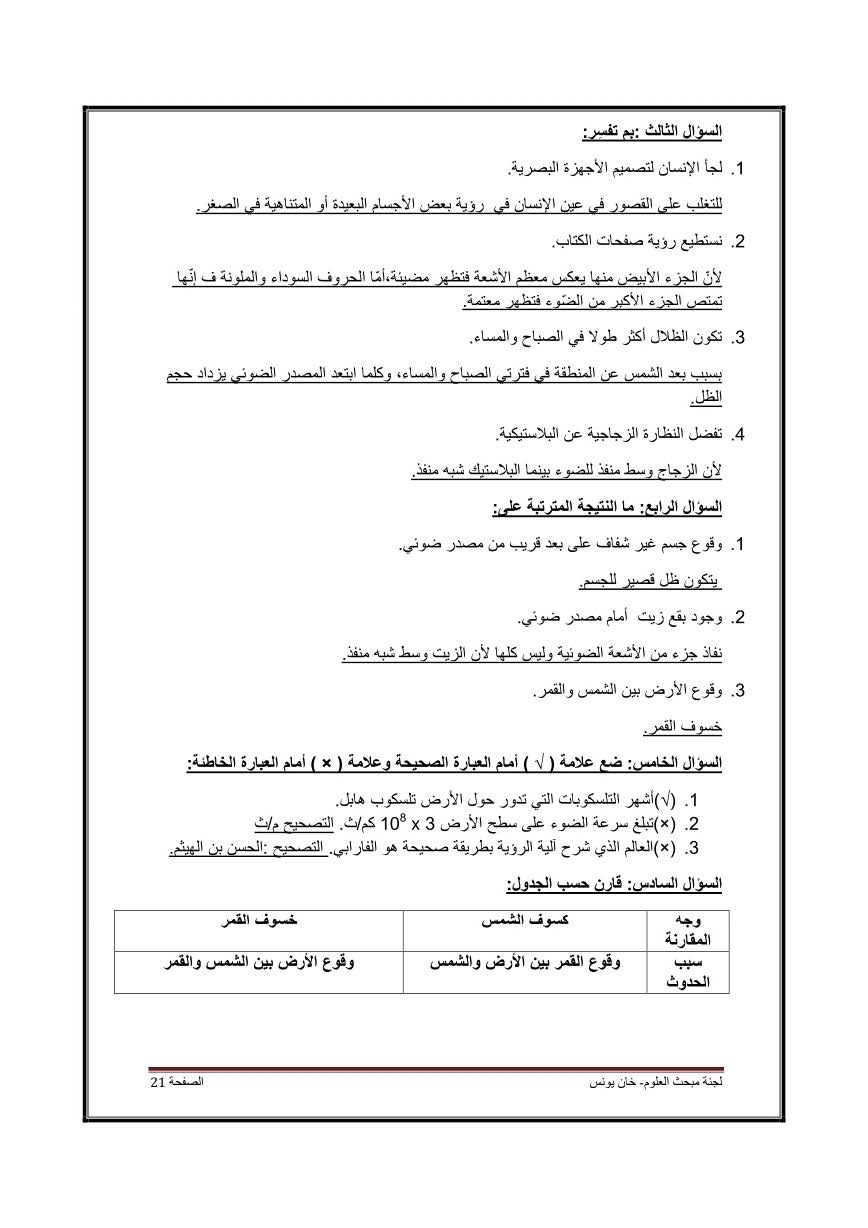 السؤال الثالث :بم تفسر:

1. لجأ الإنسان لتصميم الأجهزة البصرية.

للتغلب على القصور في عين الإنسان في رؤية بعض الأجسام البعيدة أو المتناهية في الصغر.

2. نستطيع رؤية صفحات الكتاب.

لأنّ الجزء الأبيض منها يعكس معظم الأشعة فتظهر مضيئة،أمّا الحروف السوداء والملونة ف إنّها تمتص الجزء الأكبر من الضّوء فتظهر معتمة.

3. تكون الظلال أكثر طولا في الصباح والمساء.

بسبب بعد الشمس عن المنطقة في فترتي الصباح والمساء، وكلما ابتعد المصدر الضوئي يزداد حجم الظل.

4. تفضل النظارة الزجاجية عن البلاستيكية.

لأن الزجاج وسط منفذ للضوء بينما البلاستيك شبه منفذ.

السؤال الرابع: ما النتيجة المترتبة على:

1. وقوع جسم غير شفاف على بعد قريب من مصدر ضوئي.

يتكون ظل قصير للجسم.

2. وجود بقع زيت أمام مصدر ضوئي.

نفاذ جزء من الأشعة الضوئية وليس كلها لأن الزيت وسط شبه منفذ.

3. وقوع الأرض بين الشمس والقمر.

خسوف القمر.

السؤال الخامس: ضع علامة ( √ ) أمام العبارة الصحيحة وعلامة ( × ) أمام العبارة الخاطئة:

1. (√)أشهر التلسكوبات التي تدور حول الأرض تلسكوب هابل.
2. (×)تبلغ سرعة الضوء على سطح الأرض $3 \times 10^8$ كم/ث. التصحيح م/ث
3. (×)العالم الذي شرح آلية الرؤية بطريقة صحيحة هو الفارابي. التصحيح :الحسن بن الهيثم.

السؤال السادس: قارن حسب الجدول:

| وجه المقارنة | كسوف الشمس | خسوف القمر |
|---|---|---|
| سبب الحدوث | وقوع القمر بين الأرض والشمس | وقوع الأرض بين الشمس والقمر |

لجنة مبحث العلوم- خان يونس
الصفحة 21